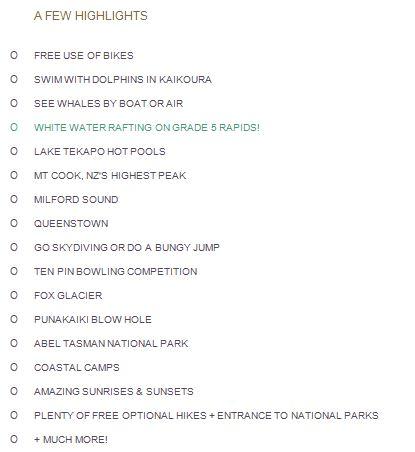 A FEW HIGHLIGHTS

O FREE USE OF BIKES

O SWIM WITH DOLPHINS IN KAIKOURA

O SEE WHALES BY BOAT OR AIR

O WHITE WATER RAFTING ON GRADE 5 RAPIDS!

O LAKE TEKAPO HOT POOLS

O MT COOK, NZ'S HIGHEST PEAK

O MILFORD SOUND

O QUEENSTOWN

O GO SKYDIVING OR DO A BUNGY JUMP

O TEN PIN BOWLING COMPETITION

O FOX GLACIER

O PUNAKAIKI BLOW HOLE

O ABEL TASMAN NATIONAL PARK

O COASTAL CAMPS

O AMAZING SUNRISES & SUNSETS

O PLENTY OF FREE OPTIONAL HIKES + ENTRANCE TO NATIONAL PARKS

O + MUCH MORE!